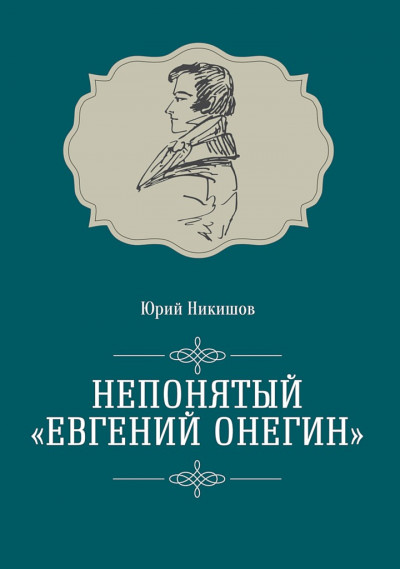 Юрий Никишов

НЕПОНЯТЫЙ «ЕВГЕНИЙ ОНЕГИН»